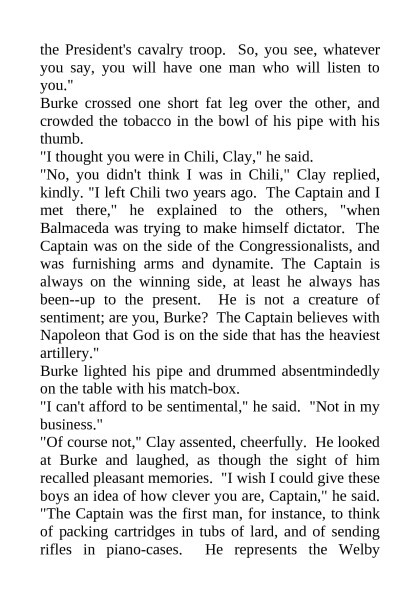 the President's cavalry troop. So, you see, whatever you say, you will have one man who will listen to you."

Burke crossed one short fat leg over the other, and crowded the tobacco in the bowl of his pipe with his thumb.

"I thought you were in Chili, Clay," he said.

"No, you didn't think I was in Chili," Clay replied, kindly. "I left Chili two years ago. The Captain and I met there," he explained to the others, "when Balmaceda was trying to make himself dictator. The Captain was on the side of the Congressionalists, and was furnishing arms and dynamite. The Captain is always on the winning side, at least he always has been--up to the present. He is not a creature of sentiment; are you, Burke? The Captain believes with Napoleon that God is on the side that has the heaviest artillery."

Burke lighted his pipe and drummed absentmindedly on the table with his match-box.

"I can't afford to be sentimental," he said. "Not in my business."

"Of course not," Clay assented, cheerfully. He looked at Burke and laughed, as though the sight of him recalled pleasant memories. "I wish I could give these boys an idea of how clever you are, Captain," he said. "The Captain was the first man, for instance, to think of packing cartridges in tubs of lard, and of sending rifles in piano-cases. He represents the Welby